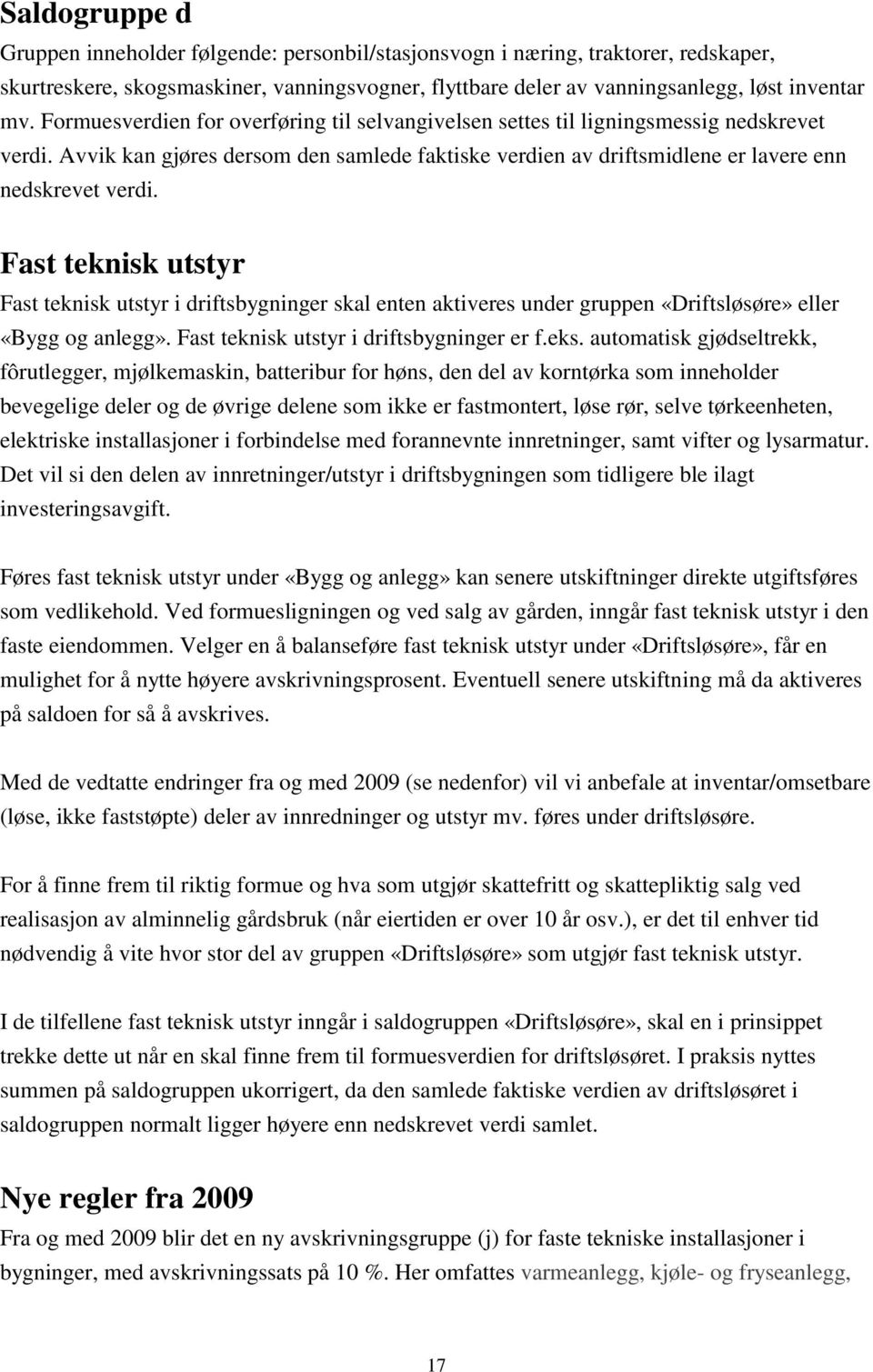 Saldogruppe d

Gruppen inneholder følgende: personbil/stasjonsvogn i næring, traktorer, redskaper, skurtreskere, skogsmaskiner, vanningsvogner, flyttbare deler av vanningsanlegg, løst inventar mv. Formuesverdien for overføring til selvangivelsen settes til ligningsmessig nedskrevet verdi. Avvik kan gjøres dersom den samlede faktiske verdien av driftsmidlene er lavere enn nedskrevet verdi.

Fast teknisk utstyr

Fast teknisk utstyr i driftsbygninger skal enten aktiveres under gruppen «Driftsløsøre» eller «Bygg og anlegg». Fast teknisk utstyr i driftsbygninger er f.eks. automatisk gjødseltrekk, fôrutlegger, mjølkemaskin, batteribur for høns, den del av korntørka som inneholder bevegelige deler og de øvrige delene som ikke er fastmontert, løse rør, selve tørkeenheten, elektriske installasjoner i forbindelse med forannevnte innretninger, samt vifter og lysarmatur. Det vil si den delen av innretninger/utstyr i driftsbygningen som tidligere ble ilagt investeringsavgift.

Føres fast teknisk utstyr under «Bygg og anlegg» kan senere utskiftninger direkte utgiftsføres som vedlikehold. Ved formuesligningen og ved salg av gården, inngår fast teknisk utstyr i den faste eiendommen. Velger en å balanseføre fast teknisk utstyr under «Driftsløsøre», får en mulighet for å nytte høyere avskrivningsprosent. Eventuell senere utskiftning må da aktiveres på saldoen for så å avskrives.

Med de vedtatte endringer fra og med 2009 (se nedenfor) vil vi anbefale at inventar/omsetbare (løse, ikke faststøpte) deler av innredninger og utstyr mv. føres under driftsløsøre.

For å finne frem til riktig formue og hva som utgjør skattefritt og skattepliktig salg ved realisasjon av alminnelig gårdsbruk (når eiertiden er over 10 år osv.), er det til enhver tid nødvendig å vite hvor stor del av gruppen «Driftsløsøre» som utgjør fast teknisk utstyr.

I de tilfellene fast teknisk utstyr inngår i saldogruppen «Driftsløsøre», skal en i prinsippet trekke dette ut når en skal finne frem til formuesverdien for driftsløsøret. I praksis nyttes summen på saldogruppen ukorrigert, da den samlede faktiske verdien av driftsløsøret i saldogruppen normalt ligger høyere enn nedskrevet verdi samlet.

Nye regler fra 2009

Fra og med 2009 blir det en ny avskrivningsgruppe (j) for faste tekniske installasjoner i bygninger, med avskrivningssats på 10 %. Her omfattes varmeanlegg, kjøle- og fryseanlegg,

17